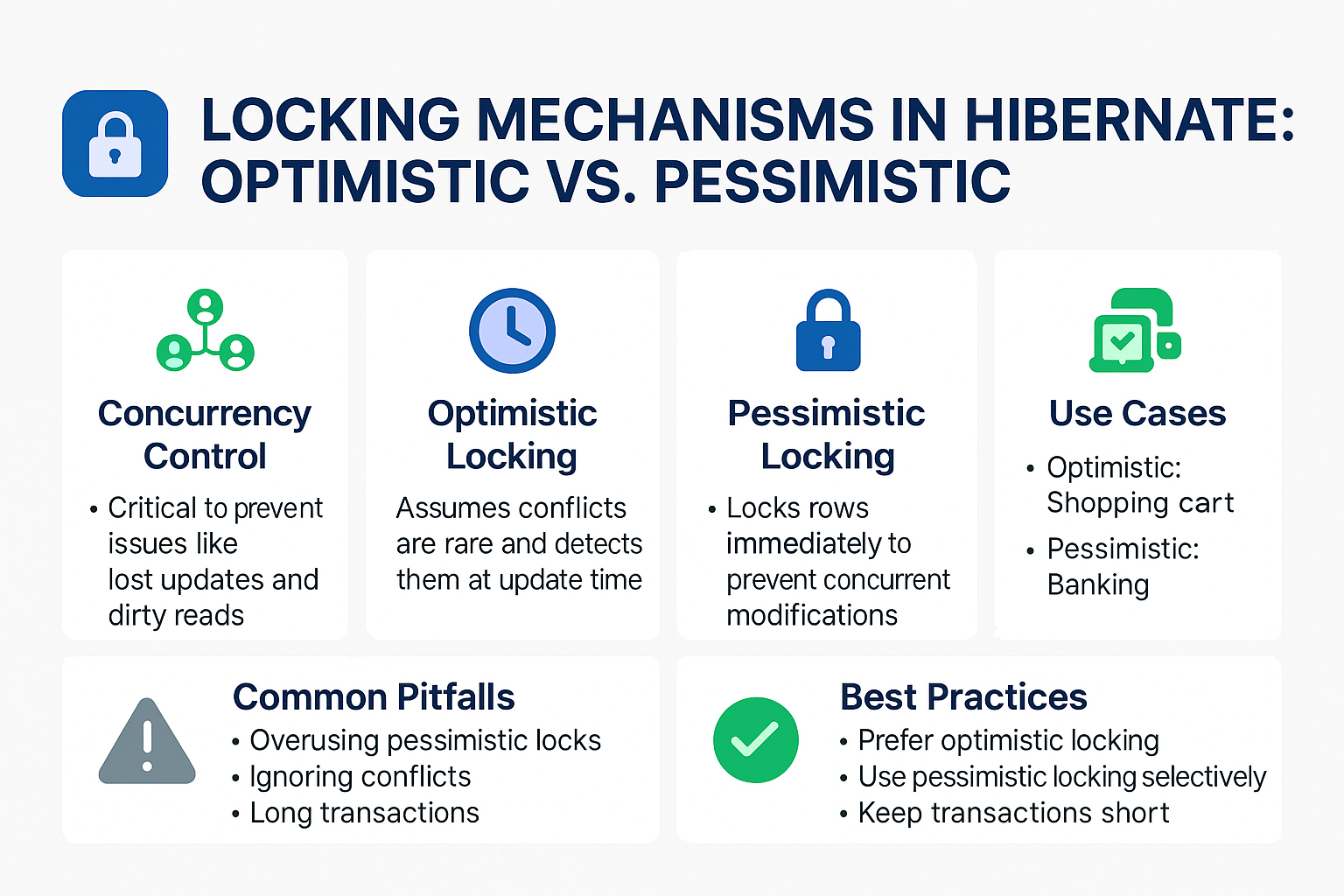 LOCKING MECHANISMS IN HIBERNATE: OPTIMISTIC VS. PESSIMISTIC

Concurrency Control

• Critical to prevent issues like lost updates and dirty reads

Optimistic Locking

Assumes conflicts are rare and detects them at update time

Pessimistic Locking

• Locks rows immediately to prevent concurrent modifications

Use Cases

• Optimistic: Shopping cart

• Pessimistic: Banking

Common Pitfalls

• Overusing pessimistic locks
• Ignoring conflicts
• Long transactions

Best Practices

• Prefer optimistic locking
• Use pessimistic locking selectively
• Keep transactions short